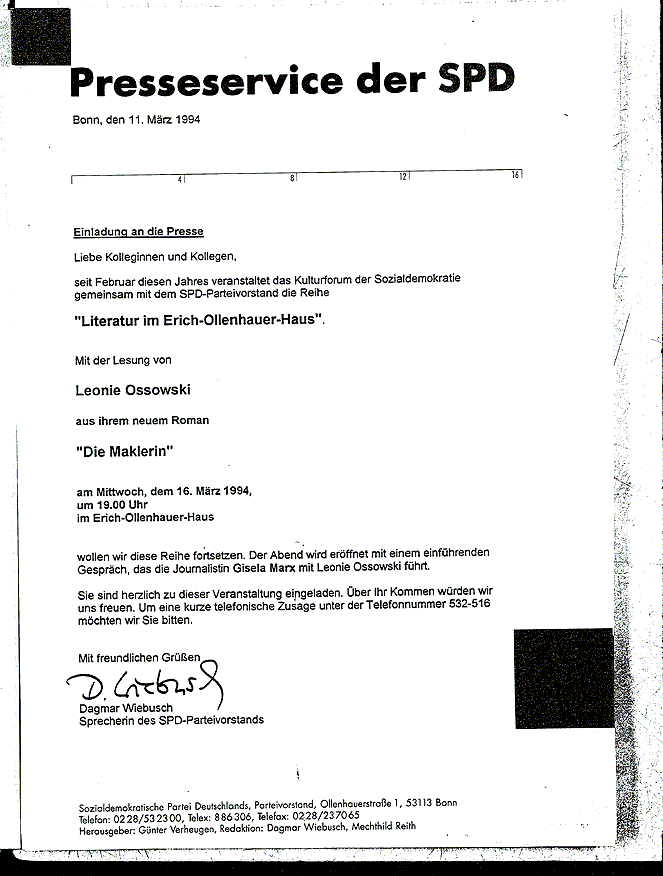 Presseservice der SPD

Bonn, den 11. März 1994

4 8 12 16

Einladung an die Presse

Liebe Kolleginnen und Kollegen,

seit Februar diesen Jahres veranstaltet das Kulturforum der Sozialdemokratie gemeinsam mit dem SPD-Parteivorstand die Reihe

"Literatur im Erich-Ollenhauer-Haus".

Mit der Lesung von

Leonie Ossowski

aus ihrem neuem Roman

"Die Maklerin"

am Mittwoch, dem 16. März 1994, um 19.00 Uhr im Erich-Ollenhauer-Haus

wollen wir diese Reihe fortsetzen. Der Abend wird eröffnet mit einem einführenden Gespräch, das die Journalistin Gisela Marx mit Leonie Ossowski führt.

Sie sind herzlich zu dieser Veranstaltung eingeladen. Über Ihr Kommen würden wir uns freuen. Um eine kurze telefonische Zusage unter der Telefonnummer 532-516 möchten wir Sie bitten.

Mit freundlichen Grüßen

D. Wiebusch

Dagmar Wiebusch
Sprecherin des SPD-Parteivorstands

Sozialdemokratische Partei Deutschlands, Parteivorstand, Ollenhauerstraße 1, 53113 Bonn
Telefon: 0228/532300, Telex: 886306, Telefax: 0228/237065
Herausgeber: Günter Verheugen, Redaktion: Dagmar Wiebusch, Mechthild Reith